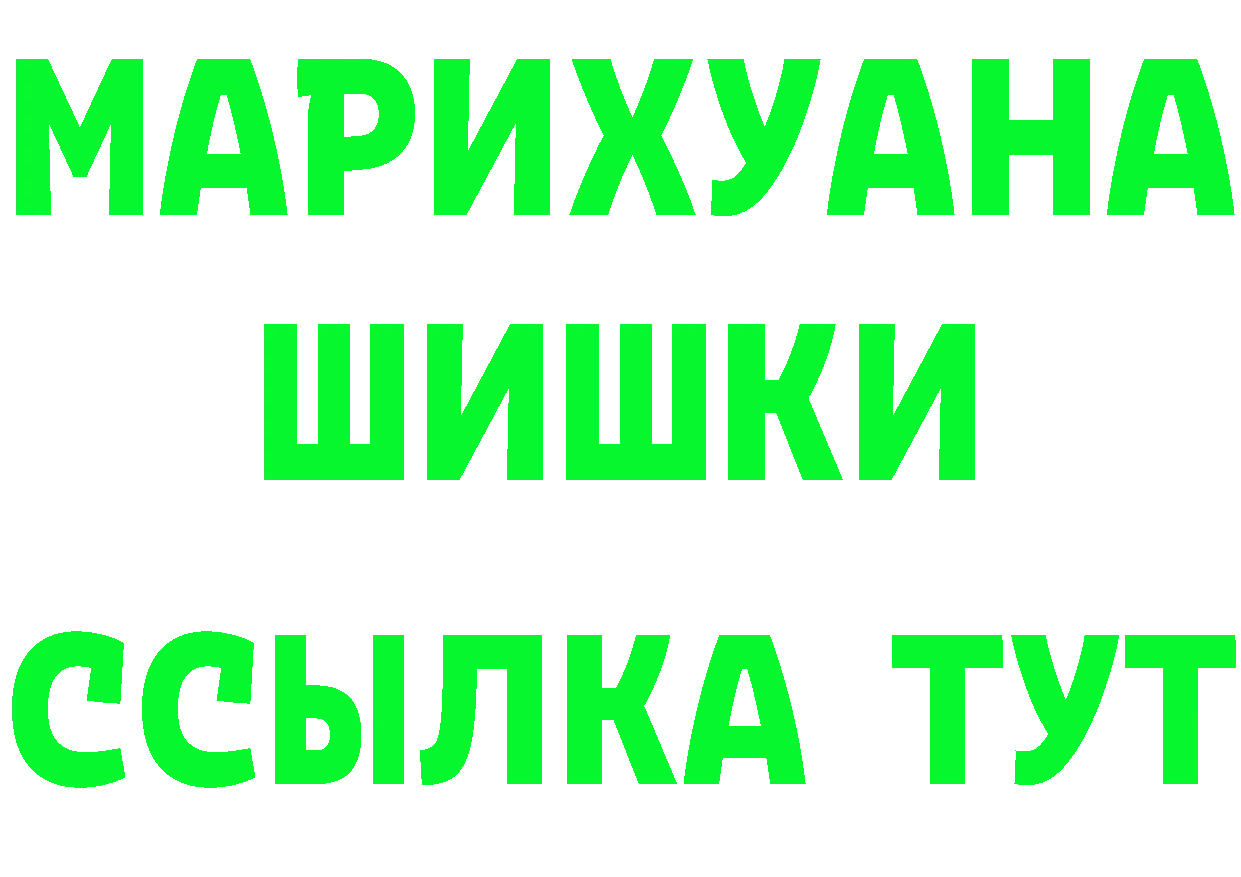 МАРИХУАНА
ШИШКИ
ССЫЛКА ТУТ